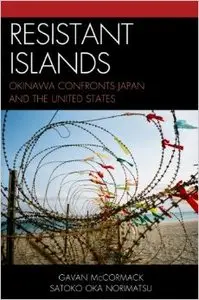 RESISTANT ISLANDS

OKINAWA CONFRONTS JAPAN AND THE UNITED STATES

GAVAN McCORMACK
SATOKO OKA NORIMATSU